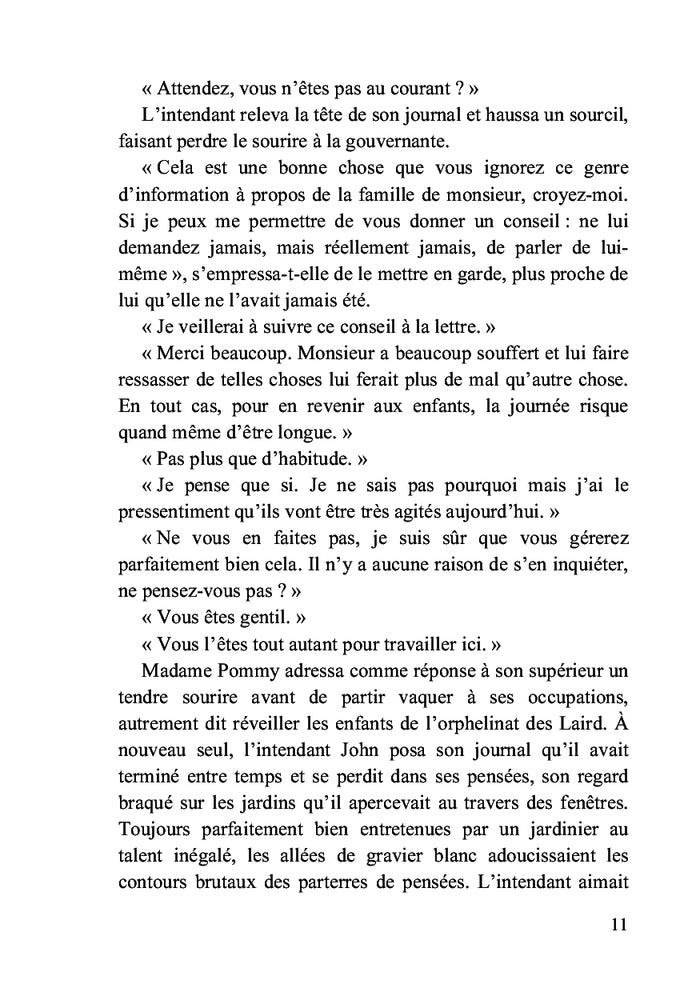 « Attendez, vous n'êtes pas au courant ? »

L'intendant releva la tête de son journal et haussa un sourcil, faisant perdre le sourire à la gouvernante.

« Cela est une bonne chose que vous ignorez ce genre d'information à propos de la famille de monsieur, croyez-moi. Si je peux me permettre de vous donner un conseil : ne lui demandez jamais, mais réellement jamais, de parler de lui-même », s'empressa-t-elle de le mettre en garde, plus proche de lui qu'elle ne l'avait jamais été.

« Je veillerai à suivre ce conseil à la lettre. »

« Merci beaucoup. Monsieur a beaucoup souffert et lui faire ressasser de telles choses lui ferait plus de mal qu'autre chose. En tout cas, pour en revenir aux enfants, la journée risque quand même d'être longue. »

« Pas plus que d'habitude. »

« Je pense que si. Je ne sais pas pourquoi mais j'ai le pressentiment qu'ils vont être très agités aujourd'hui. »

« Ne vous en faites pas, je suis sûr que vous gérerez parfaitement bien cela. Il n'y a aucune raison de s'en inquiéter, ne pensez-vous pas ? »

« Vous êtes gentil. »

« Vous l'êtes tout autant pour travailler ici. »

Madame Pommy adressa comme réponse à son supérieur un tendre sourire avant de partir vaquer à ses occupations, autrement dit réveiller les enfants de l'orphelinat des Laird. À nouveau seul, l'intendant John posa son journal qu'il avait terminé entre temps et se perdit dans ses pensées, son regard braqué sur les jardins qu'il apercevait au travers des fenêtres. Toujours parfaitement bien entretenues par un jardinier au talent inégalé, les allées de gravier blanc adoucissaient les contours brutaux des parterres de pensées. L'intendant aimait

11